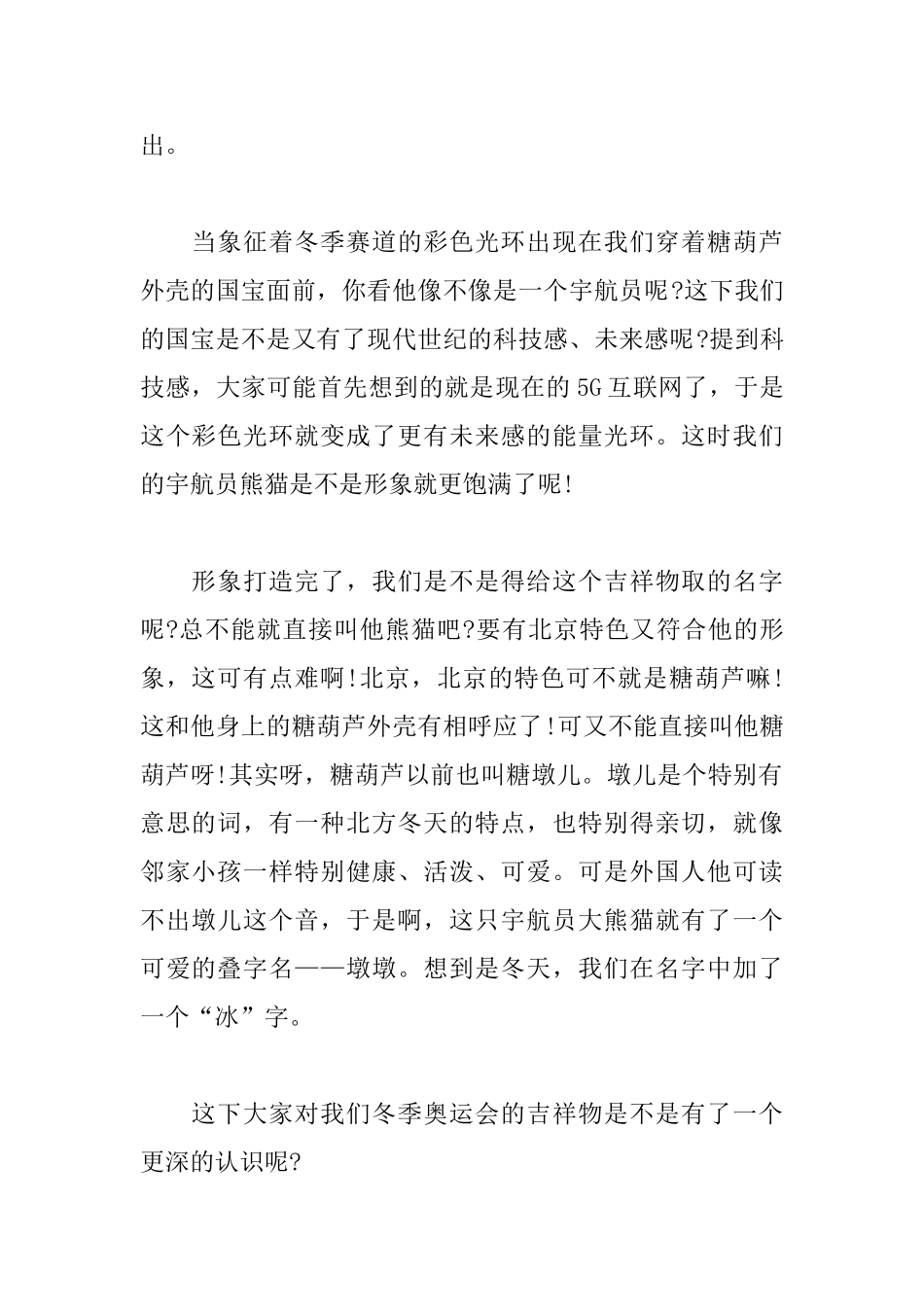 出。

当象征着冬季赛道的彩色光环出现在我们穿着糖葫芦外壳的国宝面前，你看他像不像是一个宇航员呢?这下我们的国宝是不是又有了现代世纪的科技感、未来感呢?提到科技感，大家可能首先想到的就是现在的5G互联网了，于是这个彩色光环就变成了更有未来感的能量光环。这时我们的宇航员熊猫是不是形象就更饱满了呢!

形象打造完了，我们是不是得给这个吉祥物取的名字呢?总不能就直接叫他熊猫吧?要有北京特色又符合他的形象，这可有点难啊!北京，北京的特色可不就是糖葫芦嘛!这和他身上的糖葫芦外壳有相呼应了!可又不能直接叫他糖葫芦呀!其实呀，糖葫芦以前也叫糖墩儿。墩儿是个特别有意思的词，有一种北方冬天的特点，也特别得亲切，就像邻家小孩一样特别健康、活泼、可爱。可是外国人他可读不出墩儿这个音，于是啊，这只宇航员大熊猫就有了一个可爱的叠字名——墩墩。想到是冬天，我们在名字中加了一个“冰”字。

这下大家对我们冬季奥运会的吉祥物是不是有了一个更深的认识呢?